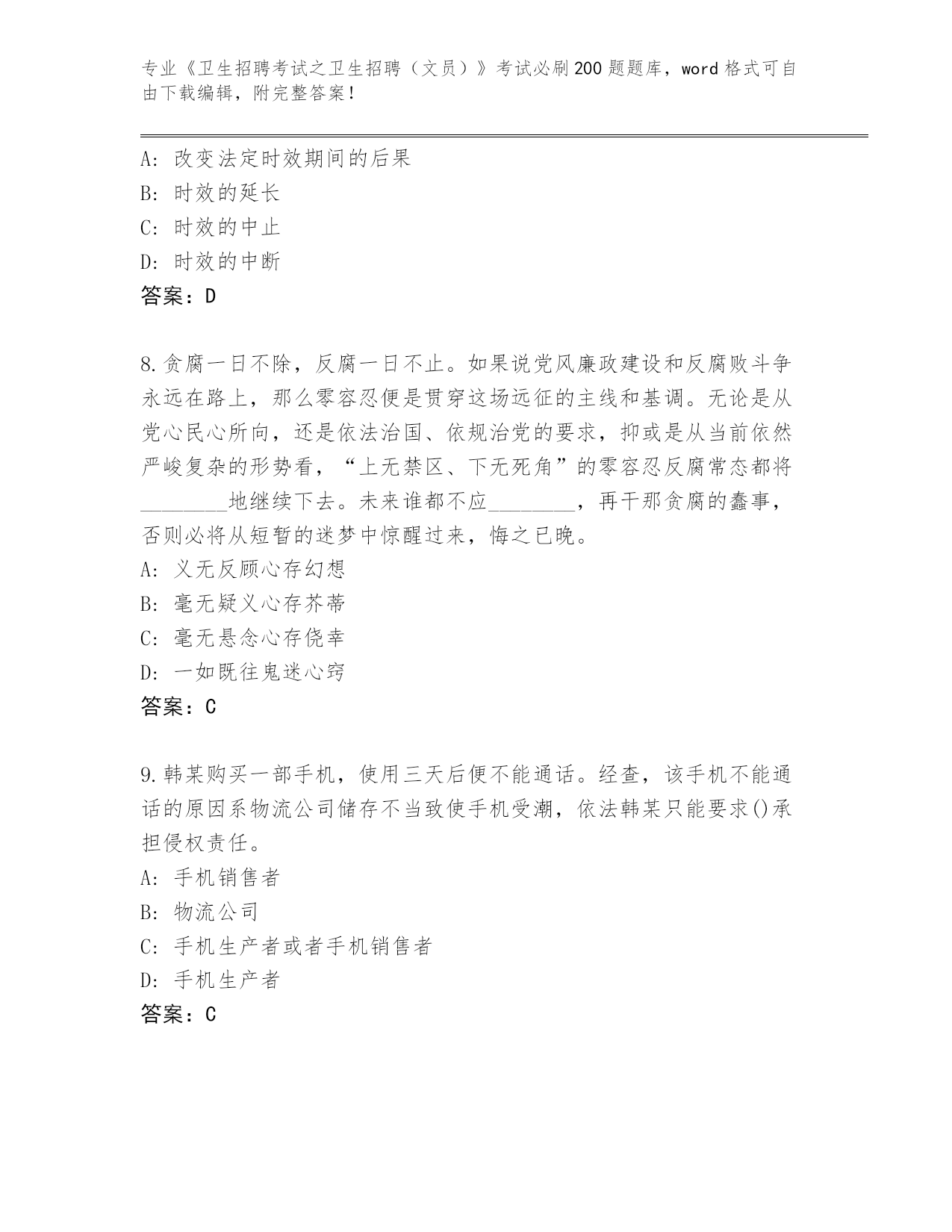 专业《卫生招聘考试之卫生招聘（文员）》考试必刷200题题库，word格式可自由下载编辑，附完整答案！

A：改变法定时效期间的后果
B：时效的延长
C：时效的中止
D：时效的中断
答案：D

8.贪腐一日不除，反腐一日不止。如果说党风廉政建设和反腐败斗争永远在路上，那么零容忍便是贯穿这场远征的主线和基调。无论是从党心民心所向，还是依法治国、依规治党的要求，抑或是从当前依然严峻复杂的形势看，“上无禁区、下无死角”的零容忍反腐常态都将________地继续下去。未来谁都不应________，再干那贪腐的蠢事，否则必将从短暂的迷梦中惊醒过来，悔之已晚。
A：义无反顾心存幻想
B：毫无疑义心存芥蒂
C：毫无悬念心存侥幸
D：一如既往鬼迷心窍
答案：C

9.韩某购买一部手机，使用三天后便不能通话。经查，该手机不能通话的原因系物流公司储存不当致使手机受潮，依法韩某只能要求()承担侵权责任。
A：手机销售者
B：物流公司
C：手机生产者或者手机销售者
D：手机生产者
答案：C